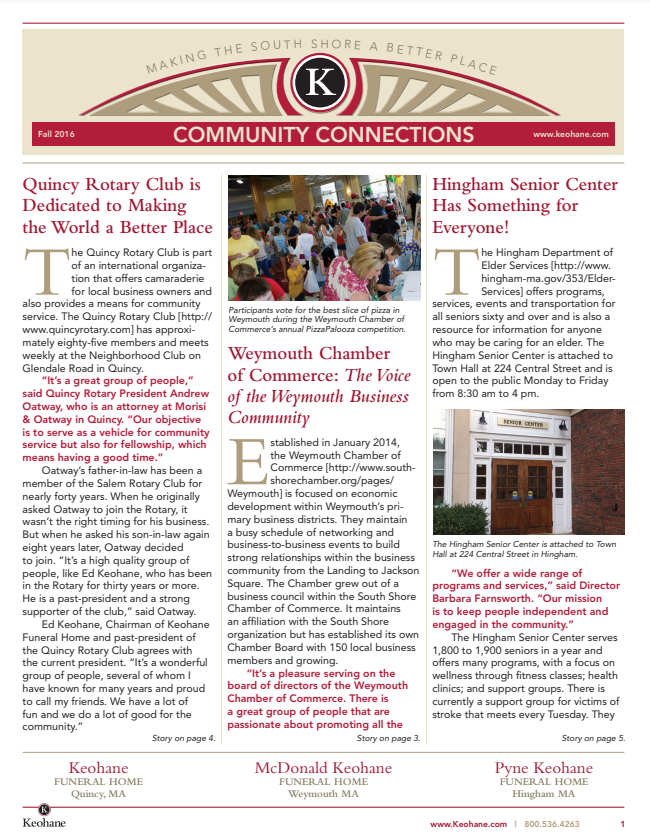 MAKING THE SOUTH SHORE A BETTER PLACE

K

Fall 2016

COMMUNITY CONNECTIONS

www.keohane.com

Quincy Rotary Club is Dedicated to Making the World a Better Place

The Quincy Rotary Club is part of an international organization that offers camaraderie for local business owners and also provides a means for community service. The Quincy Rotary Club [http://www.quincyrotary.com] has approximately eighty-five members and meets weekly at the Neighborhood Club on Glendale Road in Quincy.

"It's a great group of people," said Quincy Rotary President Andrew Oatway, who is an attorney at Morisi & Oatway in Quincy. "Our objective is to serve as a vehicle for community service but also for fellowship, which means having a good time."

Oatway's father-in-law has been a member of the Salem Rotary Club for nearly forty years. When he originally asked Oatway to join the Rotary, it wasn't the right timing for his business. But when he asked his son-in-law again eight years later, Oatway decided to join. "It's a high quality group of people, like Ed Keohane, who has been in the Rotary for thirty years or more. He is a past-president and a strong supporter of the club," said Oatway.

Ed Keohane, Chairman of Keohane Funeral Home and past-president of the Quincy Rotary Club agrees with the current president. "It's a wonderful group of people, several of whom I have known for many years and proud to call my friends. We have a lot of fun and we do a lot of good for the community."

Story on page 4.

Participants vote for the best slice of pizza in Weymouth during the Weymouth Chamber of Commerce's annual PizzaPalooza competition.

Weymouth Chamber of Commerce: The Voice of the Weymouth Business Community

Established in January 2014, the Weymouth Chamber of Commerce [http://www.southshorechamber.org/pages/Weymouth] is focused on economic development within Weymouth's primary business districts. They maintain a busy schedule of networking and business-to-business events to build strong relationships within the business community from the Landing to Jackson Square. The Chamber grew out of a business council within the South Shore Chamber of Commerce. It maintains an affiliation with the South Shore organization but has established its own Chamber Board with 150 local business members and growing.

"It's a pleasure serving on the board of directors of the Weymouth Chamber of Commerce. There is a great group of people that are passionate about promoting all the

Story on page 3.

Hingham Senior Center Has Something for Everyone!

The Hingham Department of Elder Services [http://www.hingham-ma.gov/353/Elder-Services] offers programs, services, events and transportation for all seniors sixty and over and is also a resource for information for anyone who may be caring for an elder. The Hingham Senior Center is attached to Town Hall at 224 Central Street and is open to the public Monday to Friday from 8:30 am to 4 pm.

SENIOR CENTER

The Hingham Senior Center is attached to Town Hall at 224 Central Street in Hingham.

"We offer a wide range of programs and services," said Director Barbara Farnsworth. "Our mission is to keep people independent and engaged in the community."

The Hingham Senior Center serves 1,800 to 1,900 seniors in a year and offers many programs, with a focus on wellness through fitness classes; health clinics; and support groups. There is currently a support group for victims of stroke that meets every Tuesday. They

Story on page 5.

Keohane
FUNERAL HOME
Quincy, MA

McDonald Keohane
FUNERAL HOME
Weymouth MA

Pyne Keohane
FUNERAL HOME
Hingham MA

K
Keohane

www.Keohane.com | 800.536.4263 1